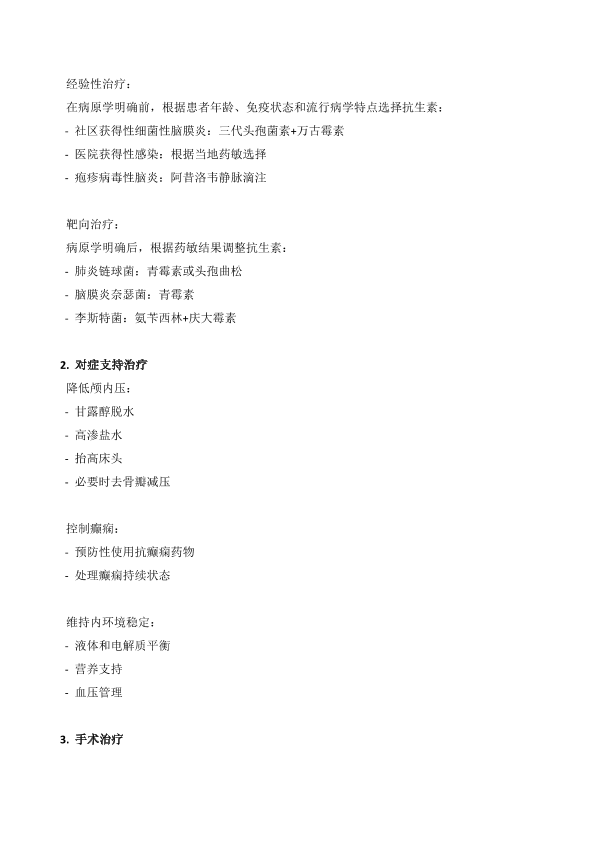 经验性治疗：
在病原学明确前，根据患者年龄、免疫状态和流行病学特点选择抗生素：
- 社区获得性细菌性脑膜炎：三代头孢菌素+万古霉素
- 医院获得性感染：根据当地药敏选择
- 疱疹病毒性脑炎：阿昔洛韦静脉滴注

靶向治疗：
病原学明确后，根据药敏结果调整抗生素：
- 肺炎链球菌：青霉素或头孢曲松
- 脑膜炎奈瑟菌：青霉素
- 李斯特菌：氨苄西林+庆大霉素

2. 对症支持治疗
降低颅内压：
- 甘露醇脱水
- 高渗盐水
- 抬高床头
- 必要时去骨瓣减压

控制癫痫：
- 预防性使用抗癫痫药物
- 处理癫痫持续状态

维持内环境稳定：
- 液体和电解质平衡
- 营养支持
- 血压管理

3. 手术治疗